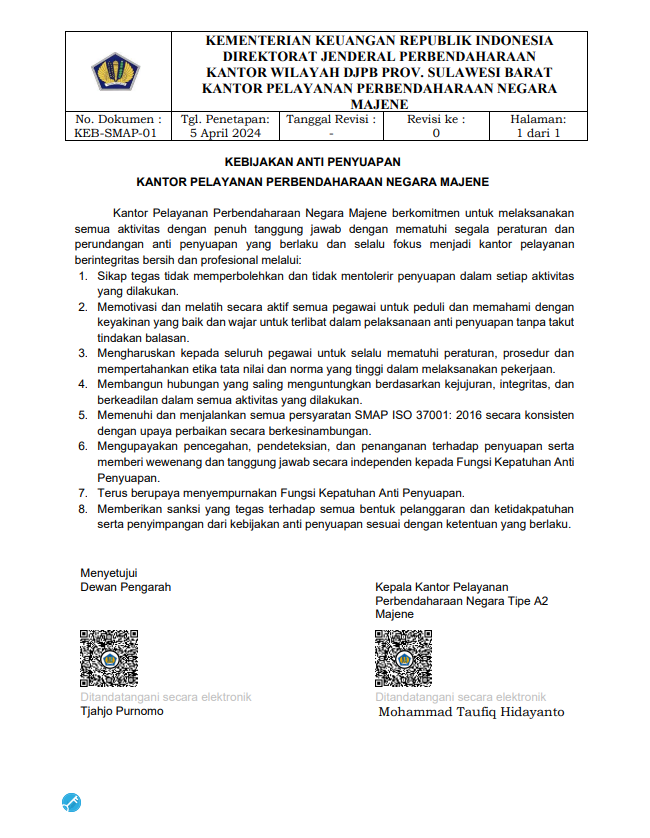 KEMENTERIAN KEUANGAN REPUBLIK INDONESIA
DIREKTORAT JENDERAL PERBENDAHARAAN
KANTOR WILAYAH DJPB PROV. SULAWESI BARAT
KANTOR PELAYANAN PERBENDAHARAAN NEGARA MAJENE

| No. Dokumen : KEB-SMAP-01 | Tgl. Penetapan: 5 April 2024 | Tanggal Revisi : - | Revisi ke : 0 | Halaman: 1 dari 1 |
|---|---|---|---|---|

KEBIJAKAN ANTI PENYUAPAN
KANTOR PELAYANAN PERBENDAHARAAN NEGARA MAJENE

Kantor Pelayanan Perbendaharaan Negara Majene berkomitmen untuk melaksanakan semua aktivitas dengan penuh tanggung jawab dengan mematuhi segala peraturan dan perundangan anti penyuapan yang berlaku dan selalu fokus menjadi kantor pelayanan berintegritas bersih dan profesional melalui:
1. Sikap tegas tidak memperbolehkan dan tidak mentolerir penyuapan dalam setiap aktivitas yang dilakukan.
2. Memotivasi dan melatih secara aktif semua pegawai untuk peduli dan memahami dengan keyakinan yang baik dan wajar untuk terlibat dalam pelaksanaan anti penyuapan tanpa takut tindakan balasan.
3. Mengharuskan kepada seluruh pegawai untuk selalu mematuhi peraturan, prosedur dan mempertahankan etika tata nilai dan norma yang tinggi dalam melaksanakan pekerjaan.
4. Membangun hubungan yang saling menguntungkan berdasarkan kejujuran, integritas, dan berkeadilan dalam semua aktivitas yang dilakukan.
5. Memenuhi dan menjalankan semua persyaratan SMAP ISO 37001: 2016 secara konsisten dengan upaya perbaikan secara berkesinambungan.
6. Mengupayakan pencegahan, pendeteksian, dan penanganan terhadap penyuapan serta memberi wewenang dan tanggung jawab secara independen kepada Fungsi Kepatuhan Anti Penyuapan.
7. Terus berupaya menyempurnakan Fungsi Kepatuhan Anti Penyuapan.
8. Memberikan sanksi yang tegas terhadap semua bentuk pelanggaran dan ketidakpatuhan serta penyimpangan dari kebijakan anti penyuapan sesuai dengan ketentuan yang berlaku.

Menyetujui
Dewan Pengarah

Ditandatangani secara elektronik
Tjahjo Purnomo

Kepala Kantor Pelayanan
Perbendaharaan Negara Tipe A2
Majene

Ditandatangani secara elektronik
Mohammad Taufiq Hidayanto